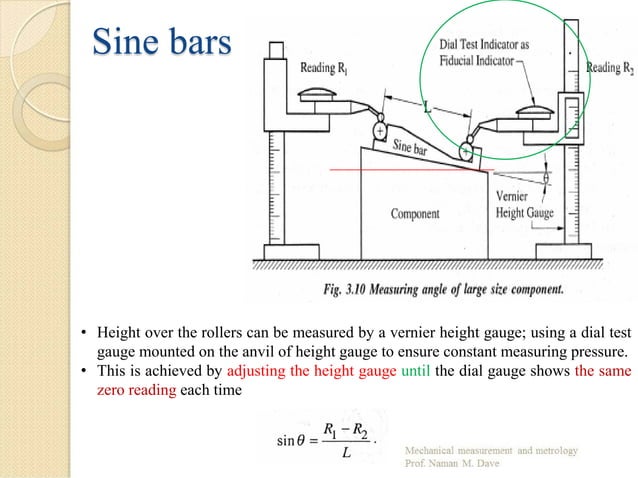 Sine bars

Reading $R_1$

Dial Test Indicator as Fiducial Indicator

Reading $R_2$

L

Sine bar

$\theta$

Component

Vernier Height Gauge

Fig. 3.10 Measuring angle of large size component.

• Height over the rollers can be measured by a vernier height gauge; using a dial test gauge mounted on the anvil of height gauge to ensure constant measuring pressure.
• This is achieved by adjusting the height gauge until the dial gauge shows the same zero reading each time

$\sin\theta = \frac{R_1 - R_2}{L}.$

Mechanical measurement and metrology
Prof. Naman M. Dave